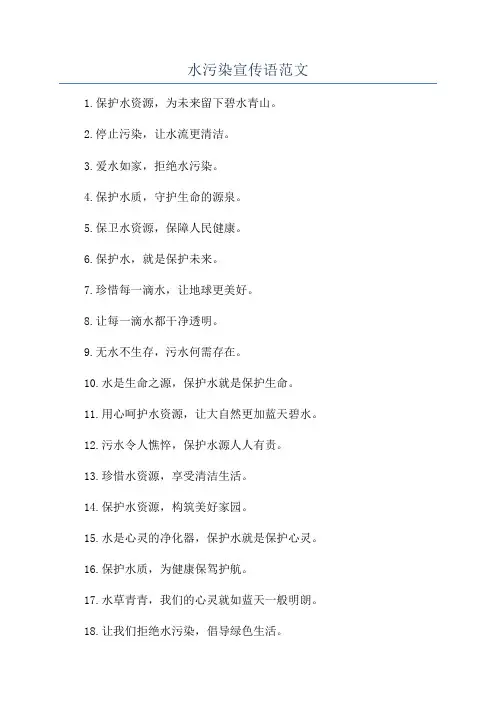 水污染宣传语范文

1. 保护水资源，为未来留下碧水青山。

2. 停止污染，让水流更清洁。

3. 爱水如家，拒绝水污染。

4. 保护水质，守护生命的源泉。

5. 保卫水资源，保障人民健康。

6. 保护水，就是保护未来。

7. 珍惜每一滴水，让地球更美好。

8. 让每一滴水都干净透明。

9. 无水不生存，污水何需存在。

10. 水是生命之源，保护水就是保护生命。

11. 用心呵护水资源，让大自然更加蓝天碧水。

12. 污水令人憔悴，保护水源人人有责。

13. 珍惜水资源，享受清洁生活。

14. 保护水资源，构筑美好家园。

15. 水是心灵的净化器，保护水就是保护心灵。

16. 保护水质，为健康保驾护航。

17. 水草青青，我们的心灵就如蓝天一般明朗。

18. 让我们拒绝水污染，倡导绿色生活。